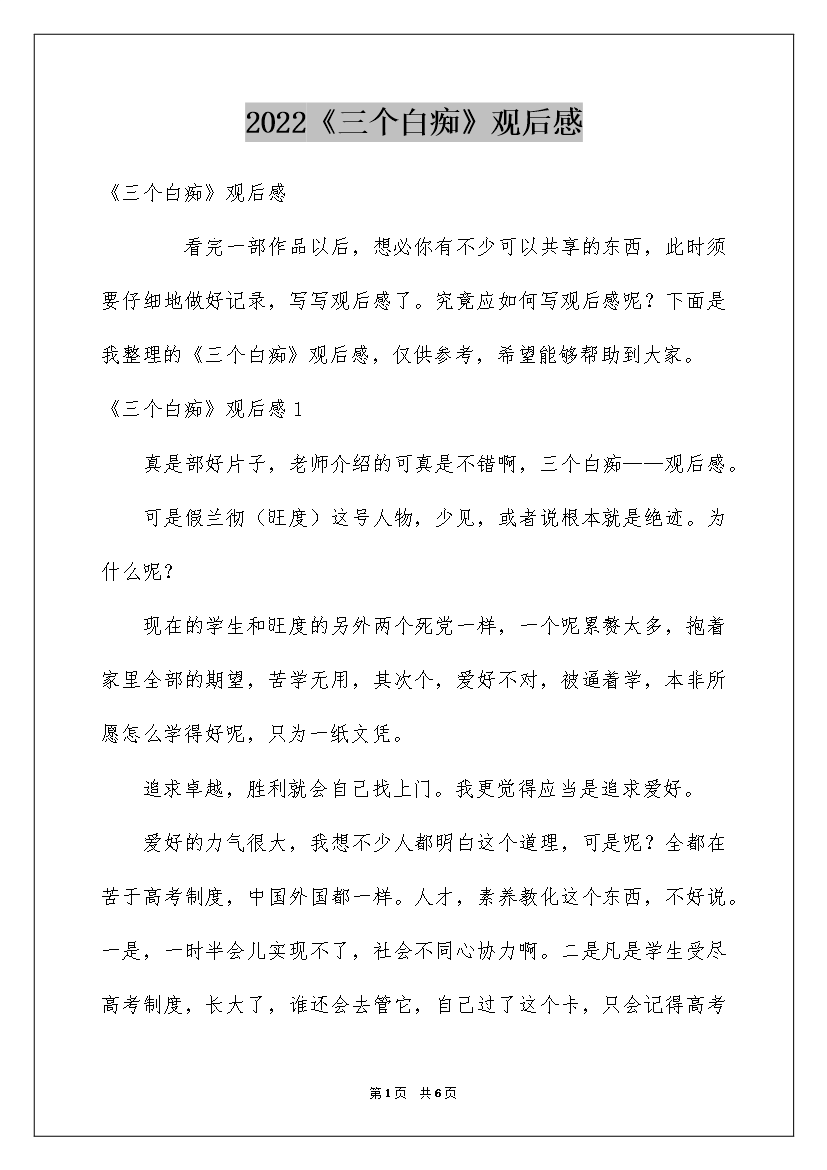 2022《三个白痴》观后感

《三个白痴》观后感

看完一部作品以后，想必你有不少可以共享的东西，此时须要仔细地做好记录，写写观后感了。究竟应如何写观后感呢？下面是我整理的《三个白痴》观后感，仅供参考，希望能够帮助到大家。

《三个白痴》观后感1

真是部好片子，老师介绍的可真是不错啊，三个白痴——观后感。

可是假兰彻（旺度）这号人物，少见，或者说根本就是绝迹。为什么呢？

现在的学生和旺度的另外两个死党一样，一个呢累赘太多，抱着家里全部的期望，苦学无用，其次个，爱好不对，被逼着学，本非所愿怎么学得好呢，只为一纸文凭。

追求卓越，胜利就会自己找上门。我更觉得应当是追求爱好。

爱好的力气很大，我想不少人都明白这个道理，可是呢？全都在苦于高考制度，中国外国都一样。人才，素养教化这个东西，不好说。一是，一时半会儿实现不了，社会不同心协力啊。二是凡是学生受尽高考制度，长大了，谁还会去管它，自己过了这个卡，只会记得高考

第1页 共6页